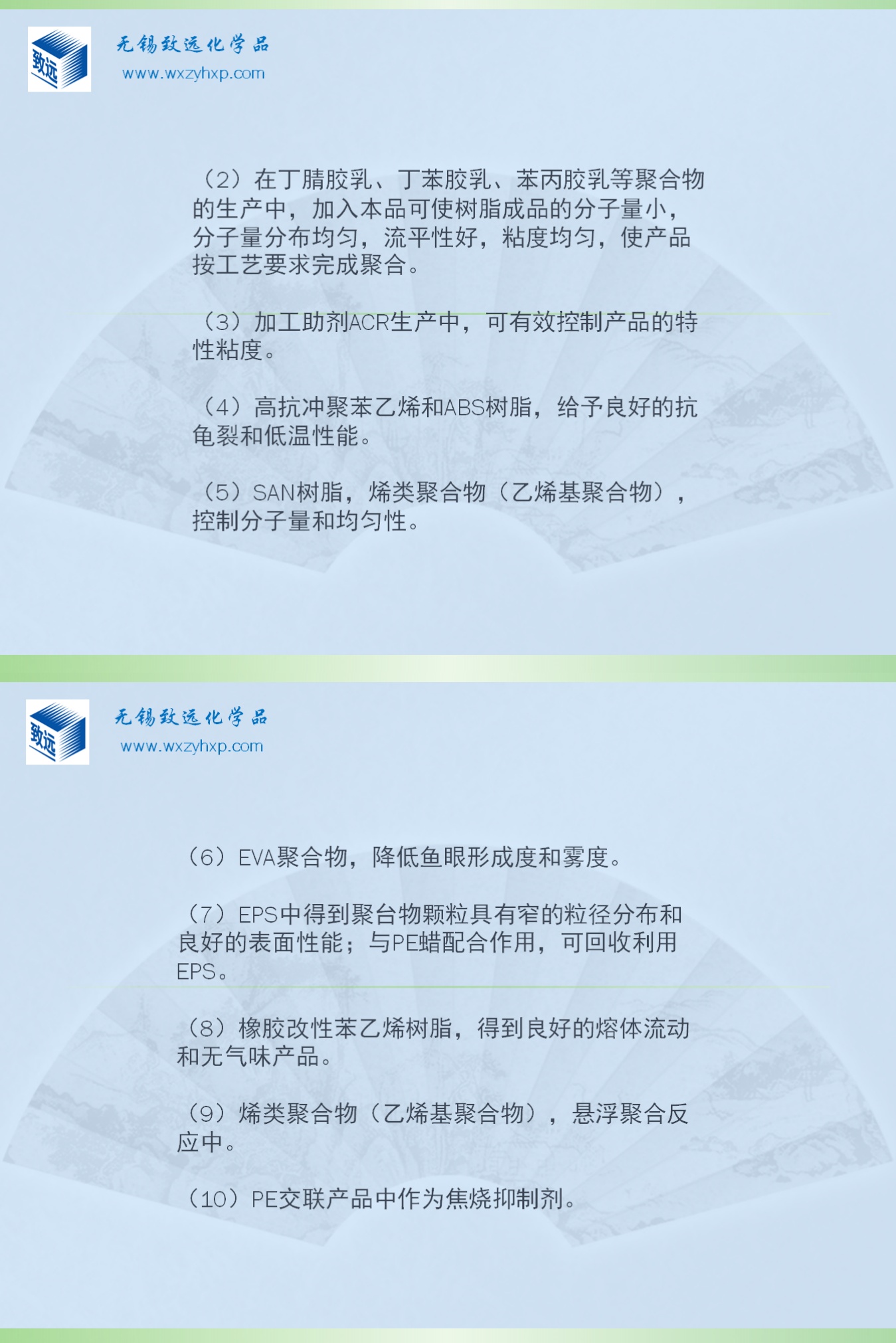 致远

无锡致远化学品
www.wxzyhxp.com

（2）在丁腈胶乳、丁苯胶乳、苯丙胶乳等聚合物的生产中，加入本品可使树脂成品的分子量小，分子量分布均匀，流平性好，粘度均匀，使产品按工艺要求完成聚合。

（3）加工助剂ACR生产中，可有效控制产品的特性粘度。

（4）高抗冲聚苯乙烯和ABS树脂，给予良好的抗龟裂和低温性能。

（5）SAN树脂，烯类聚合物（乙烯基聚合物），控制分子量和均匀性。

致远

无锡致远化学品
www.wxzyhxp.com

（6）EVA聚合物，降低鱼眼形成度和雾度。

（7）EPS中得到聚台物颗粒具有窄的粒径分布和良好的表面性能；与PE蜡配合作用，可回收利用EPS。

（8）橡胶改性苯乙烯树脂，得到良好的熔体流动和无气味产品。

（9）烯类聚合物（乙烯基聚合物），悬浮聚合反应中。

（10）PE交联产品中作为焦烧抑制剂。